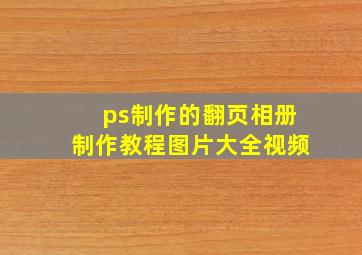 ps制作的翻页相册
制作教程图片大全视频